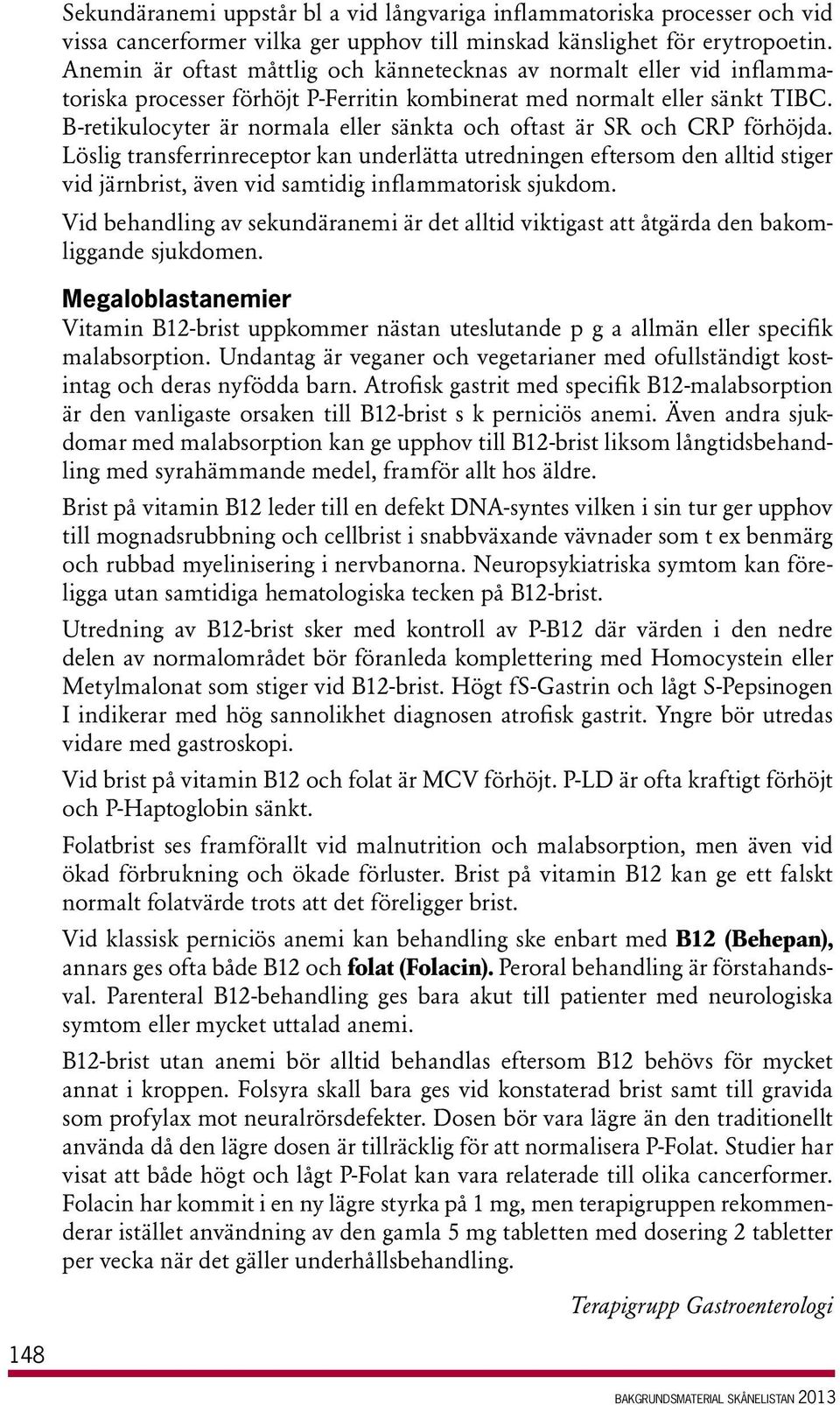 Sekundäranemi uppstår bl a vid långvariga inflammatoriska processer och vid vissa cancerformer vilka ger upphov till minskad känslighet för erytropoetin. Anemin är oftast måttlig och kännetecknas av normalt eller vid inflammatoriska processer förhöjt P-Ferritin kombinerat med normalt eller sänkt TIBC. B-retikulocyter är normala eller sänkta och oftast är SR och CRP förhöjda. Löslig transferrinreceptor kan underlätta utredningen eftersom den alltid stiger vid järnbrist, även vid samtidig inflammatorisk sjukdom.

Vid behandling av sekundäranemi är det alltid viktigast att åtgärda den bakomliggande sjukdomen.

Megaloblastanemier

Vitamin B12-brist uppkommer nästan uteslutande p g a allmän eller specifik malabsorption. Undantag är veganer och vegetarianer med ofullständigt kostintag och deras nyfödda barn. Atrofisk gastrit med specifik B12-malabsorption är den vanligaste orsaken till B12-brist s k perniciös anemi. Även andra sjukdomar med malabsorption kan ge upphov till B12-brist liksom långtidsbehandling med syrahämmande medel, framför allt hos äldre.

Brist på vitamin B12 leder till en defekt DNA-syntes vilken i sin tur ger upphov till mognadsrubbning och cellbrist i snabbväxande vävnader som t ex benmärg och rubbad myelinisering i nervbanorna. Neuropsykiatriska symtom kan föreligga utan samtidiga hematologiska tecken på B12-brist.

Utredning av B12-brist sker med kontroll av P-B12 där värden i den nedre delen av normalområdet bör föranleda komplettering med Homocystein eller Metylmalonat som stiger vid B12-brist. Högt fS-Gastrin och lågt S-Pepsinogen I indikerar med hög sannolikhet diagnosen atrofisk gastrit. Yngre bör utredas vidare med gastroskopi.

Vid brist på vitamin B12 och folat är MCV förhöjt. P-LD är ofta kraftigt förhöjt och P-Haptoglobin sänkt.

Folatbrist ses framförallt vid malnutrition och malabsorption, men även vid ökad förbrukning och ökade förluster. Brist på vitamin B12 kan ge ett falskt normalt folatvärde trots att det föreligger brist.

Vid klassisk perniciös anemi kan behandling ske enbart med B12 (Behepan), annars ges ofta både B12 och folat (Folacin). Peroral behandling är förstahandsval. Parenteral B12-behandling ges bara akut till patienter med neurologiska symtom eller mycket uttalad anemi.

B12-brist utan anemi bör alltid behandlas eftersom B12 behövs för mycket annat i kroppen. Folsyra skall bara ges vid konstaterad brist samt till gravida som profylax mot neuralrörsdefekter. Dosen bör vara lägre än den traditionellt använda då den lägre dosen är tillräcklig för att normalisera P-Folat. Studier har visat att både högt och lågt P-Folat kan vara relaterade till olika cancerformer. Folacin har kommit i en ny lägre styrka på 1 mg, men terapigruppen rekommenderar istället användning av den gamla 5 mg tabletten med dosering 2 tabletter per vecka när det gäller underhållsbehandling.

Terapigrupp Gastroenterologi

148

BAKGRUNDSMATERIAL SKÅNELISTAN 2013